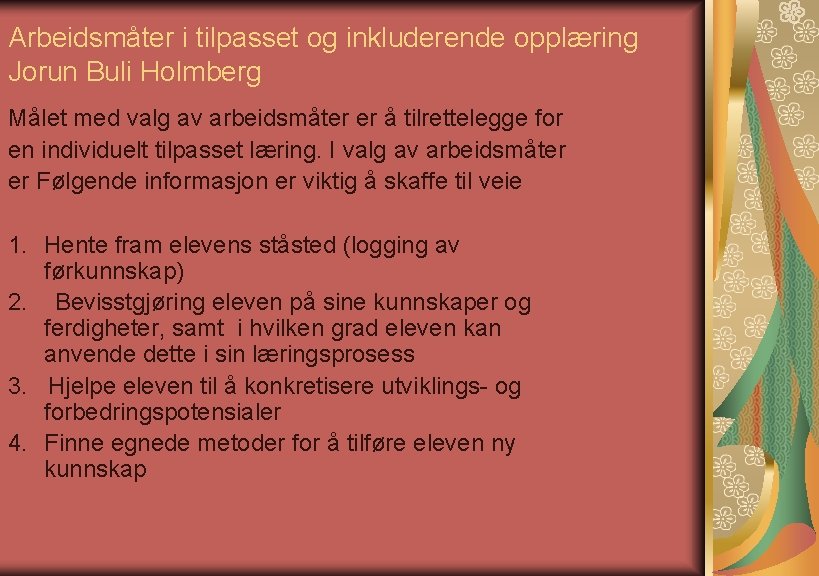 Arbeidsmåter i tilpasset og inkluderende opplæring
Jorun Buli Holmberg

Målet med valg av arbeidsmåter er å tilrettelegge for en individuelt tilpasset læring. I valg av arbeidsmåter er Følgende informasjon er viktig å skaffe til veie

1. Hente fram elevens ståsted (logging av førkunnskap)
2. Bevisstgjøring eleven på sine kunnskaper og ferdigheter, samt i hvilken grad eleven kan anvende dette i sin læringsprosess
3. Hjelpe eleven til å konkretisere utviklings- og forbedringspotensialer
4. Finne egnede metoder for å tilføre eleven ny kunnskap